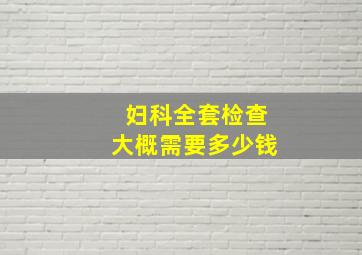 妇科全套检查
大概需要多少钱